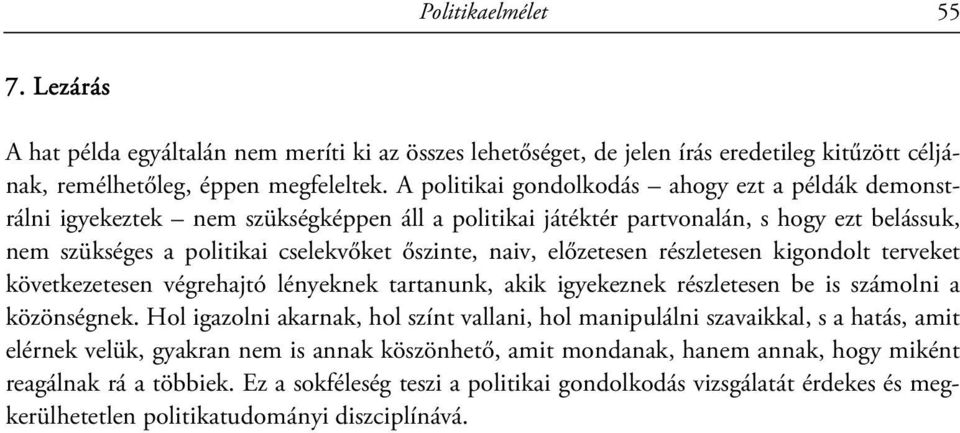 Politikaelmélet 55

7. Lezárás

A hat példa egyáltalán nem meríti ki az összes lehetőséget, de jelen írás eredetileg kitűzött céljának, remélhetőleg, éppen megfeleltek. A politikai gondolkodás – ahogy ezt a példák demonstrálni igyekeztek – nem szükségképpen áll a politikai játéktér partvonalán, s hogy ezt belássuk, nem szükséges a politikai cselekvőket őszinte, naiv, előzetesen részletesen kigondolt terveket következetesen végrehajtó lényeknek tartanunk, akik igyekeznek részletesen be is számolni a közönségnek. Hol igazolni akarnak, hol színt vallani, hol manipulálni szavaikkal, s a hatás, amit elérnek velük, gyakran nem is annak köszönhető, amit mondanak, hanem annak, hogy miként reagálnak rá a többiek. Ez a sokféleség teszi a politikai gondolkodás vizsgálatát érdekes és megkerülhetetlen politikatudományi diszciplínává.